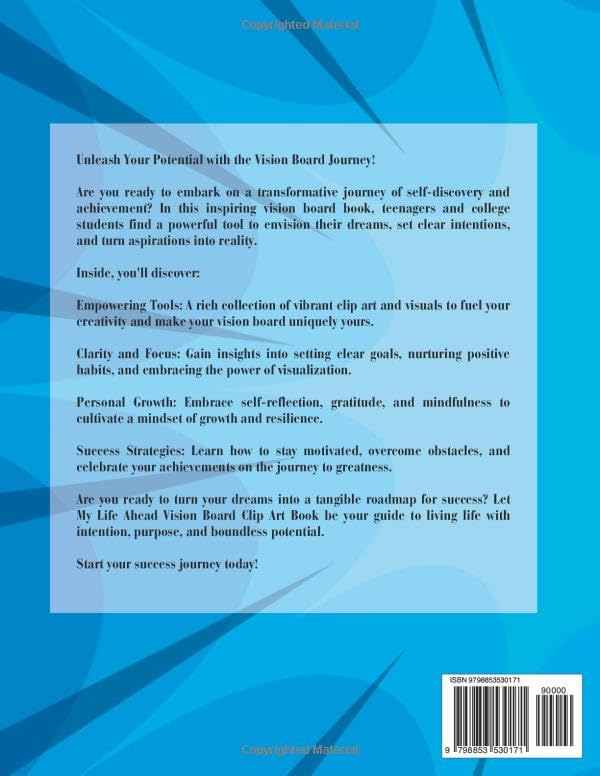 Copyrighted Material

Unleash Your Potential with the Vision Board Journey!

Are you ready to embark on a transformative journey of self-discovery and achievement? In this inspiring vision board book, teenagers and college students find a powerful tool to envision their dreams, set clear intentions, and turn aspirations into reality.

Inside, you'll discover:

Empowering Tools: A rich collection of vibrant clip art and visuals to fuel your creativity and make your vision board uniquely yours.

Clarity and Focus: Gain insights into setting clear goals, nurturing positive habits, and embracing the power of visualization.

Personal Growth: Embrace self-reflection, gratitude, and mindfulness to cultivate a mindset of growth and resilience.

Success Strategies: Learn how to stay motivated, overcome obstacles, and celebrate your achievements on the journey to greatness.

Are you ready to turn your dreams into a tangible roadmap for success? Let My Life Ahead Vision Board Clip Art Book be your guide to living life with intention, purpose, and boundless potential.

Start your success journey today!

ISBN 9798853530171

90000

9 798853 530171

Copyrighted Material